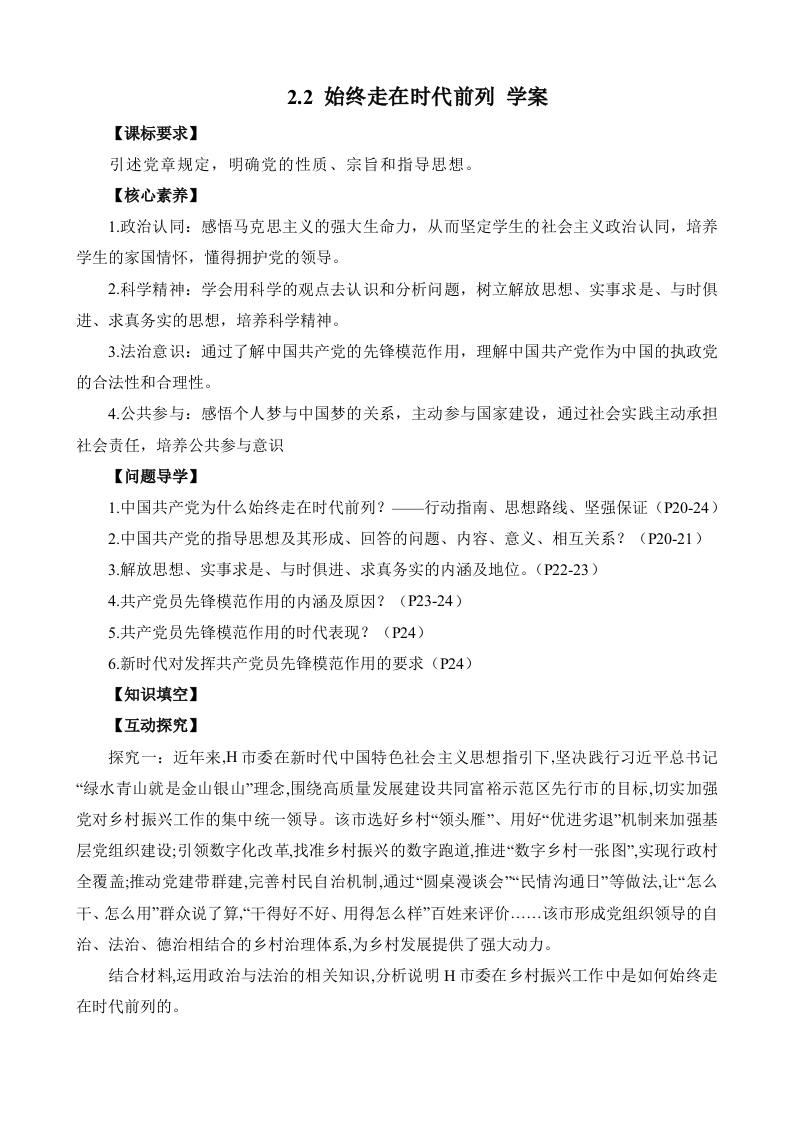 2.2 始终走在时代前列 学案

【课标要求】

引述党章规定，明确党的性质、宗旨和指导思想。

【核心素养】

1.政治认同：感悟马克思主义的强大生命力，从而坚定学生的社会主义政治认同，培养学生的家国情怀，懂得拥护党的领导。

2.科学精神：学会用科学的观点去认识和分析问题，树立解放思想、实事求是、与时俱进、求真务实的思想，培养科学精神。

3.法治意识：通过了解中国共产党的先锋模范作用，理解中国共产党作为中国的执政党的合法性和合理性。

4.公共参与：感悟个人梦与中国梦的关系，主动参与国家建设，通过社会实践主动承担社会责任，培养公共参与意识

【问题导学】

1.中国共产党为什么始终走在时代前列？——行动指南、思想路线、坚强保证（P20-24）

2.中国共产党的指导思想及其形成、回答的问题、内容、意义、相互关系？（P20-21）

3.解放思想、实事求是、与时俱进、求真务实的内涵及地位。（P22-23）

4.共产党员先锋模范作用的内涵及原因？（P23-24）

5.共产党员先锋模范作用的时代表现？（P24）

6.新时代对发挥共产党员先锋模范作用的要求（P24）

【知识填空】

【互动探究】

探究一：近年来,H市委在新时代中国特色社会主义思想指引下,坚决践行习近平总书记“绿水青山就是金山银山”理念,围绕高质量发展建设共同富裕示范区先行市的目标,切实加强党对乡村振兴工作的集中统一领导。该市选好乡村“领头雁”、用好“优进劣退”机制来加强基层党组织建设;引领数字化改革,找准乡村振兴的数字跑道,推进“数字乡村一张图”,实现行政村全覆盖;推动党建带群建,完善村民自治机制,通过“圆桌漫谈会”“民情沟通日”等做法,让“怎么干、怎么用”群众说了算,“干得好不好、用得怎么样”百姓来评价……该市形成党组织领导的自治、法治、德治相结合的乡村治理体系,为乡村发展提供了强大动力。

结合材料,运用政治与法治的相关知识,分析说明H市委在乡村振兴工作中是如何始终走在时代前列的。